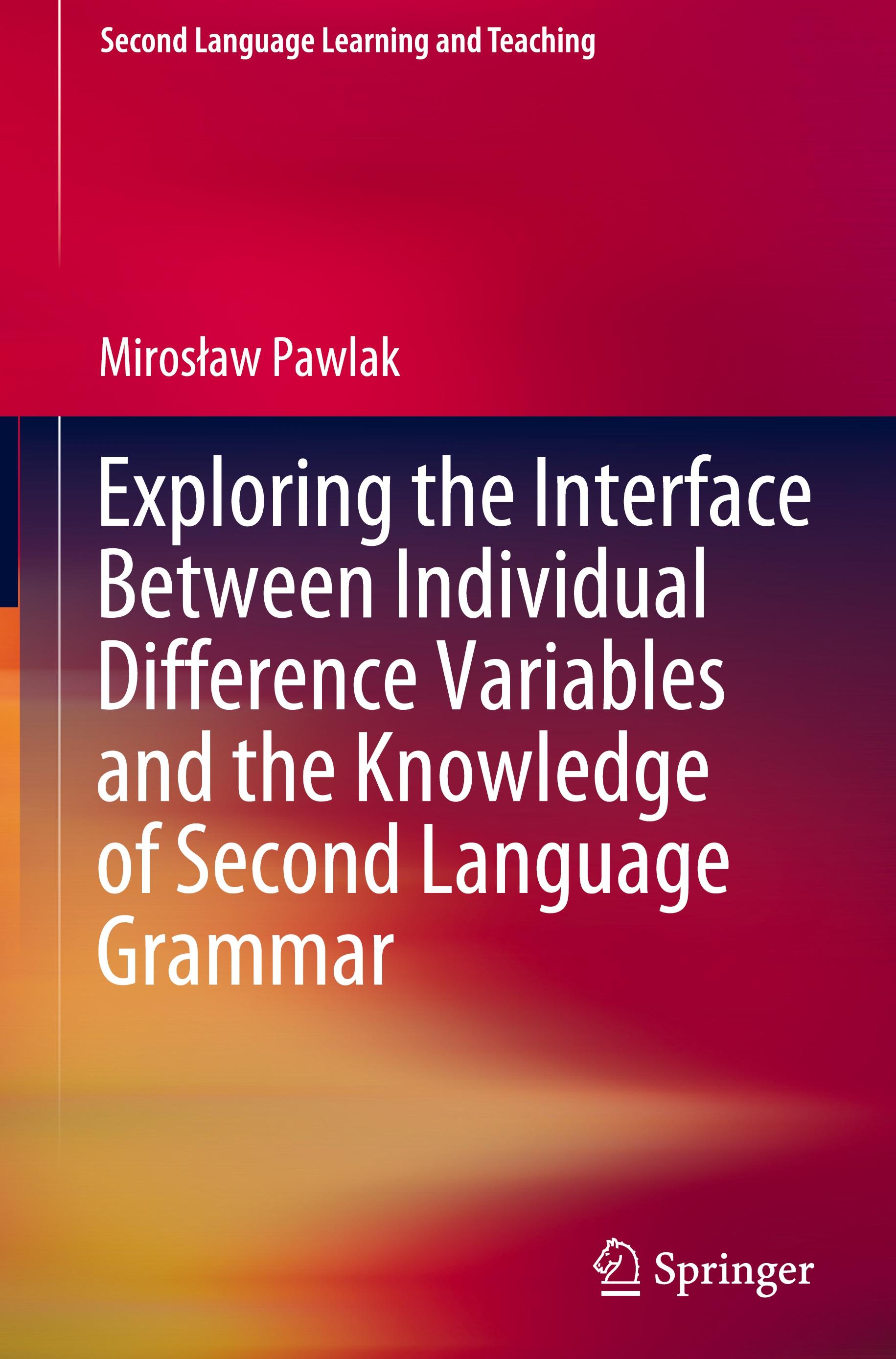 Second Language Learning and Teaching

Mirosław Pawlak

Exploring the Interface Between Individual Difference Variables and the Knowledge of Second Language Grammar

Springer